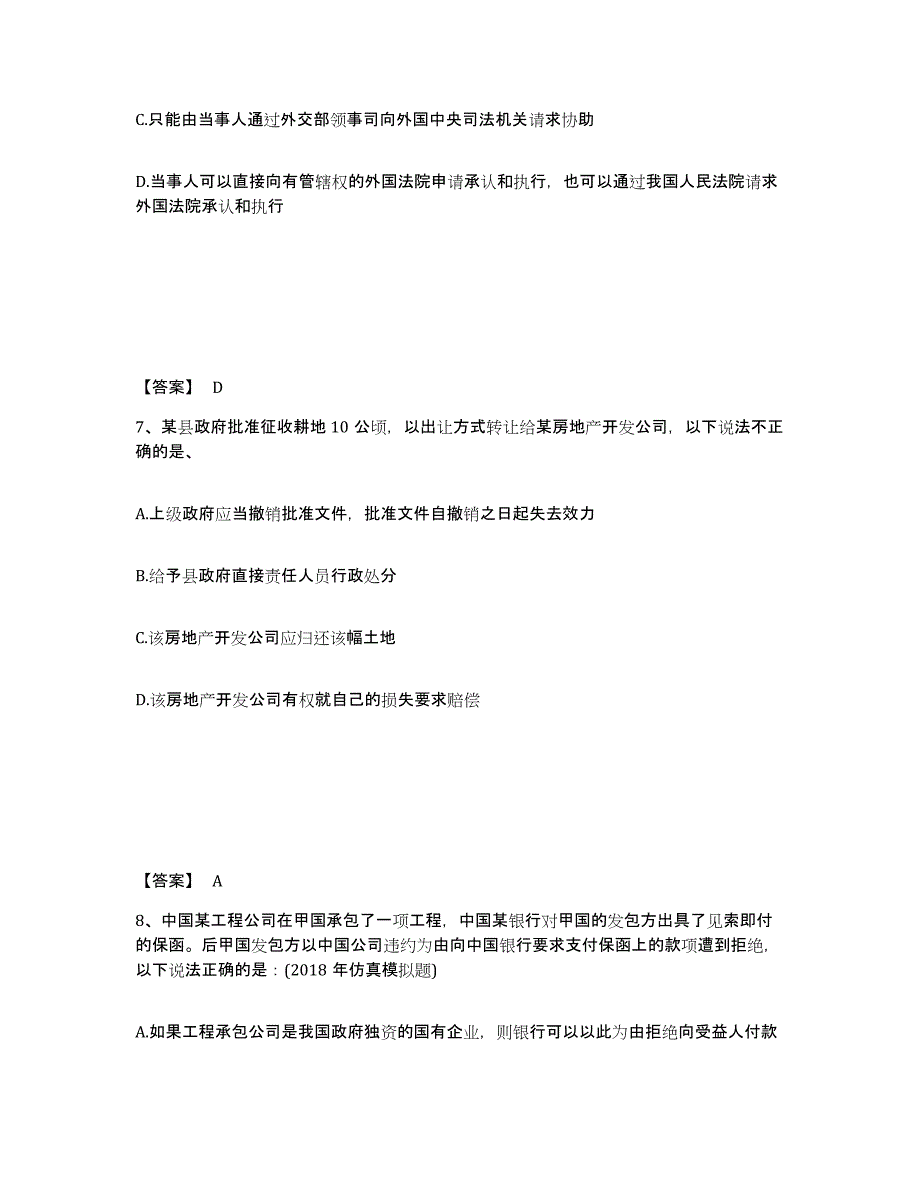 C.只能由当事人通过外交部领事司向外国中央司法机关请求协助

D.当事人可以直接向有管辖权的外国法院申请承认和执行，也可以通过我国人民法院请求外国法院承认和执行

【答案】 D

7、某县政府批准征收耕地 10 公顷，以出让方式转让给某房地产开发公司，以下说法不正确的是、

A.上级政府应当撤销批准文件，批准文件自撤销之日起失去效力

B.给予县政府直接责任人员行政处分

C.该房地产开发公司应归还该幅土地

D.该房地产开发公司有权就自己的损失要求赔偿

【答案】 A

8、中国某工程公司在甲国承包了一项工程，中国某银行对甲国的发包方出具了见索即付的保函。后甲国发包方以中国公司违约为由向中国银行要求支付保函上的款项遭到拒绝，以下说法正确的是：(2018 年仿真模拟题)

A.如果工程承包公司是我国政府独资的国有企业，则银行可以以此为由拒绝向受益人付款